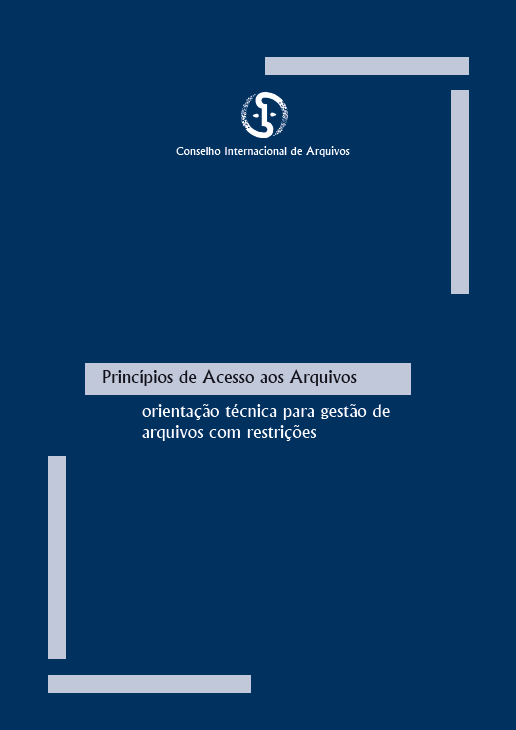 Conselho Internacional de Arquivos

Princípios de Acesso aos Arquivos

orientação técnica para gestão de arquivos com restrições